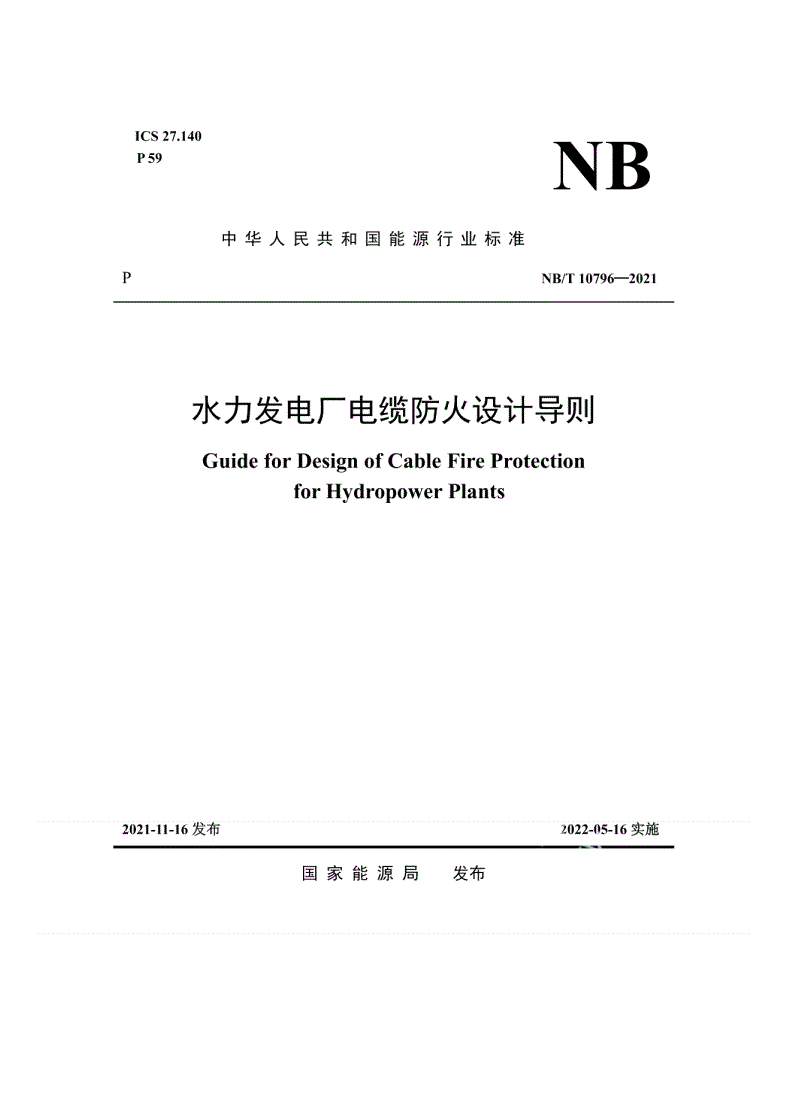 ICS 27.140
P 59

NB

中华人民共和国能源行业标准

P

NB/T 10796—2021

水力发电厂电缆防火设计导则

Guide for Design of Cable Fire Protection for Hydropower Plants

2021-11-16 发布

2022-05-16 实施

国家能源局　发布